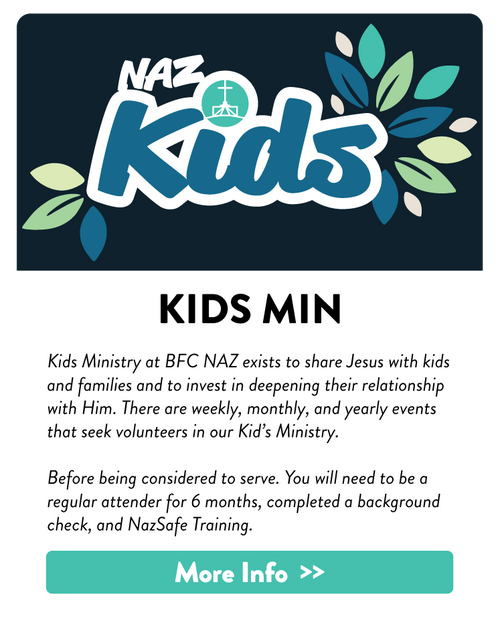 NAZ
Kids

KIDS MIN

Kids Ministry at BFC NAZ exists to share Jesus with kids and families and to invest in deepening their relationship with Him. There are weekly, monthly, and yearly events that seek volunteers in our Kid's Ministry.

Before being considered to serve. You will need to be a regular attender for 6 months, completed a background check, and NazSafe Training.

More Info >>